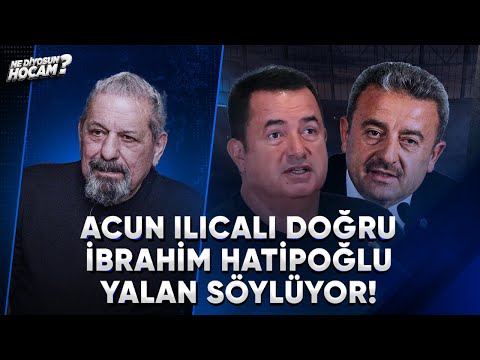 NE DİYOSUN HOCAM?

ACUN ILICALI DOĞRU İBRAHİM HATİPOĞLU YALAN SÖYLÜYOR!